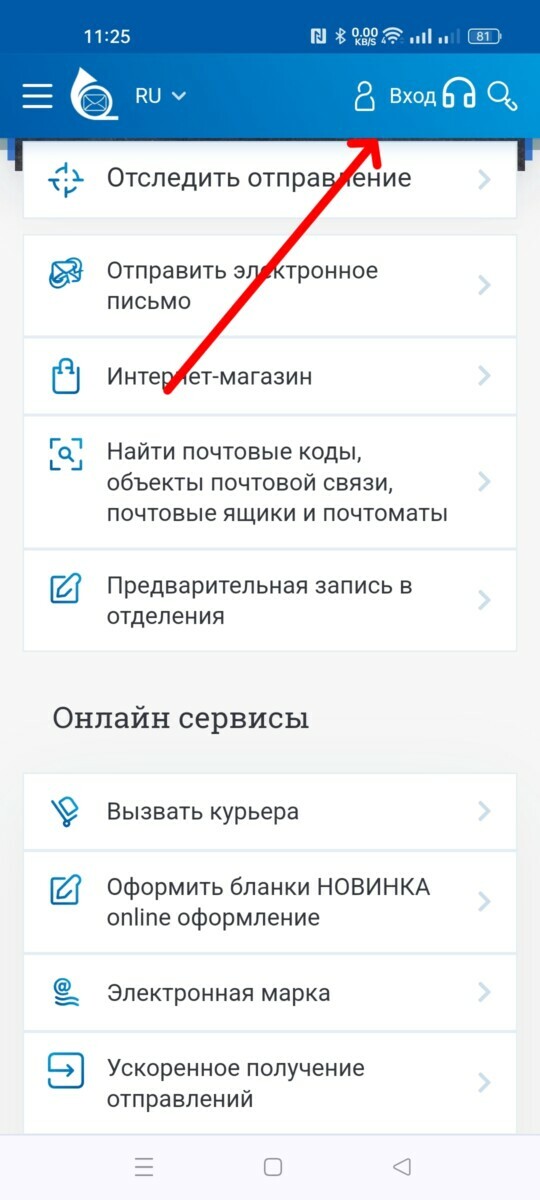 11:25 0.00 KB/S 81

RU

Вход

Отследить отправление

Отправить электронное письмо

Интернет-магазин

Найти почтовые коды, объекты почтовой связи, почтовые ящики и почтоматы

Предварительная запись в отделения

Онлайн сервисы

Вызвать курьера

Оформить бланки НОВИНКА online оформление

Электронная марка

Ускоренное получение отправлений